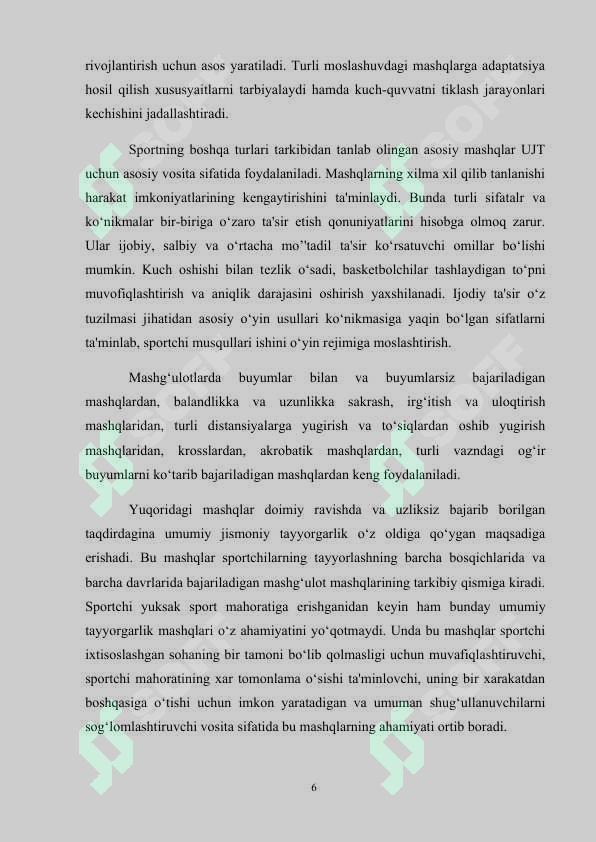 rivojlantirish uchun asos yaratiladi. Turli moslashuvdagi mashqlarga adaptatsiya hosil qilish xususyaitlarni tarbiyalaydi hamda kuch-quvvatni tiklash jarayonlari kechishini jadallashtiradi.

Sportning boshqa turlari tarkibidan tanlab olingan asosiy mashqlar UJT uchun asosiy vosita sifatida foydalaniladi. Mashqlarning xilma xil qilib tanlanishi harakat imkoniyatlarining kengaytirishini ta'minlaydi. Bunda turli sifatalr va ko‘nikmalar bir-biriga o‘zaro ta'sir etish qonuniyatlarini hisobga olmoq zarur. Ular ijobiy, salbiy va o‘rtacha mo’'tadil ta'sir ko‘rsatuvchi omillar bo‘lishi mumkin. Kuch oshishi bilan tezlik o‘sadi, basketbolchilar tashlaydigan to‘pni muvofiqlashtirish va aniqlik darajasini oshirish yaxshilanadi. Ijodiy ta'sir o‘z tuzilmasi jihatidan asosiy o‘yin usullari ko‘nikmasiga yaqin bo‘lgan sifatlarni ta'minlab, sportchi musqullari ishini o‘yin rejimiga moslashtirish.

Mashg‘ulotlarda buyumlar bilan va buyumlarsiz bajariladigan mashqlardan, balandlikka va uzunlikka sakrash, irg‘itish va uloqtirish mashqlaridan, turli distansiyalarga yugirish va to‘siqlardan oshib yugirish mashqlaridan, krosslardan, akrobatik mashqlardan, turli vazndagi og‘ir buyumlarni ko‘tarib bajariladigan mashqlardan keng foydalaniladi.

Yuqoridagi mashqlar doimiy ravishda va uzliksiz bajarib borilgan taqdirdagina umumiy jismoniy tayyorgarlik o‘z oldiga qo‘ygan maqsadiga erishadi. Bu mashqlar sportchilarning tayyorlashning barcha bosqichlarida va barcha davrlarida bajariladigan mashg‘ulot mashqlarining tarkibiy qismiga kiradi. Sportchi yuksak sport mahoratiga erishganidan keyin ham bunday umumiy tayyorgarlik mashqlari o‘z ahamiyatini yo‘qotmaydi. Unda bu mashqlar sportchi ixtisoslashgan sohaning bir tamoni bo‘lib qolmasligi uchun muvafiqlashtiruvchi, sportchi mahoratining xar tomonlama o‘sishi ta'minlovchi, uning bir xarakatdan boshqasiga o‘tishi uchun imkon yaratadigan va umuman shug‘ullanuvchilarni sog‘lomlashtiruvchi vosita sifatida bu mashqlarning ahamiyati ortib boradi.

6